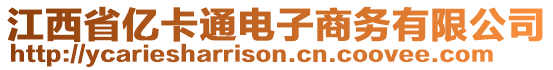 江西省亿卡通电子商务有限公司
http://ycariesharrison.cn.coovee.com